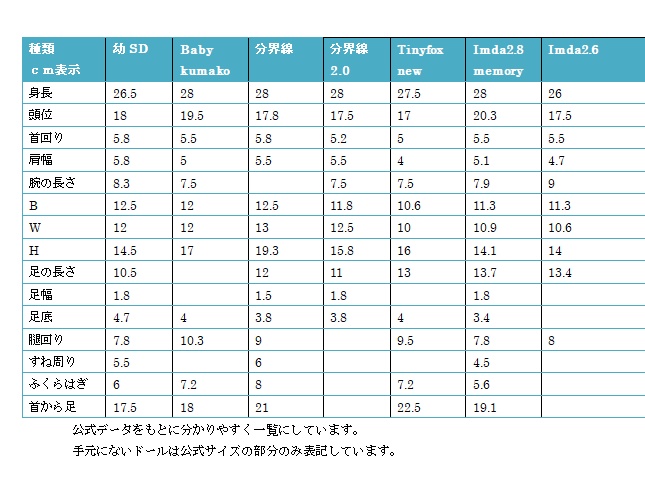 | 種類 ｃｍ表示 | 幼 SD | Baby kumako | 分界線 | 分界線 2.0 | Tinyfox new | Imda2.8 memory | Imda2.6 |
|---|---|---|---|---|---|---|---|
| 身長 | 26.5 | 28 | 28 | 28 | 27.5 | 28 | 26 |
| 頭位 | 18 | 19.5 | 17.8 | 17.5 | 17 | 20.3 | 17.5 |
| 首回り | 5.8 | 5.5 | 5.8 | 5.2 | 5 | 5.5 | 5.5 |
| 肩幅 | 5.8 | 5 | 5.5 | 5.5 | 4 | 5.1 | 4.7 |
| 腕の長さ | 8.3 | 7.5 | | 7.5 | 7.5 | 7.9 | 9 |
| B | 12.5 | 12 | 12.5 | 11.8 | 10.6 | 11.3 | 11.3 |
| W | 12 | 12 | 13 | 12.5 | 10 | 10.9 | 10.6 |
| H | 14.5 | 17 | 19.3 | 15.8 | 16 | 14.1 | 14 |
| 足の長さ | 10.5 | | 12 | 11 | 13 | 13.7 | 13.4 |
| 足幅 | 1.8 | | 1.5 | 1.8 | | 1.8 | |
| 足底 | 4.7 | 4 | 3.8 | 3.8 | 4 | 3.4 | |
| 腿回り | 7.8 | 10.3 | 9 | | 9.5 | 7.8 | 8 |
| すね周り | 5.5 | | 6 | | | 4.5 | |
| ふくらはぎ | 6 | 7.2 | 8 | | 7.2 | 5.6 | |
| 首から足 | 17.5 | 18 | 21 | | 22.5 | 19.1 | |

公式データをもとに分かりやすく一覧にしています。

手元にないドールは公式サイズの部分のみ表記しています。